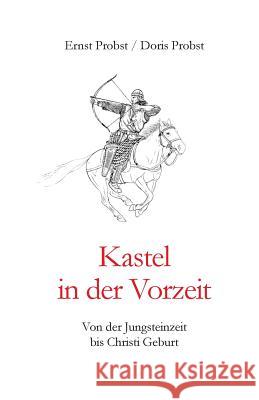 Ernst Probst / Doris Probst

Kastel in der Vorzeit

Von der Jungsteinzeit bis Christi Geburt

Kraina Książek